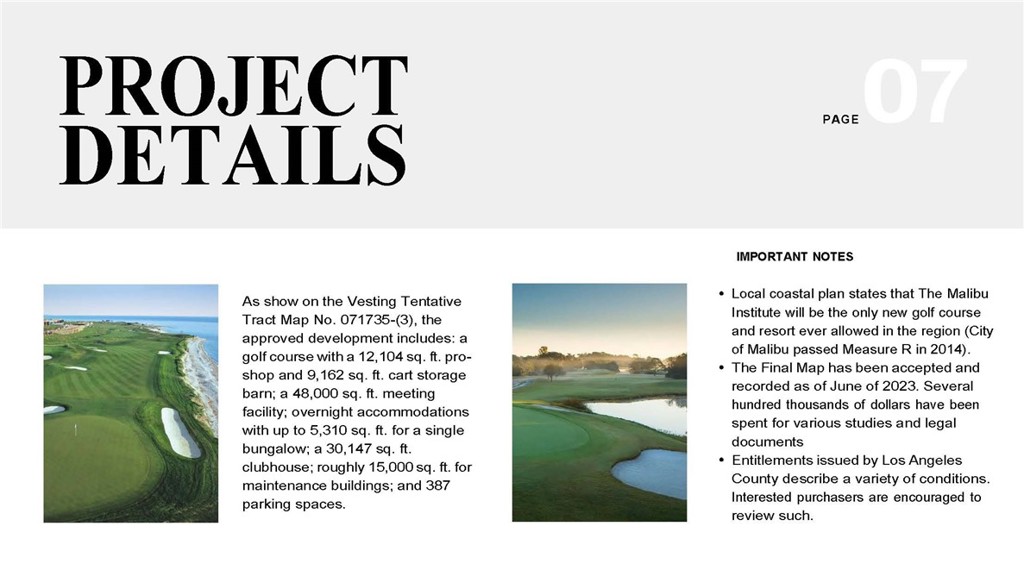 PROJECT DETAILS

PAGE 07

As show on the Vesting Tentative Tract Map No. 071735-(3), the approved development includes: a golf course with a 12,104 sq. ft. pro-shop and 9,162 sq. ft. cart storage barn; a 48,000 sq. ft. meeting facility; overnight accommodations with up to 5,310 sq. ft. for a single bungalow; a 30,147 sq. ft. clubhouse; roughly 15,000 sq. ft. for maintenance buildings; and 387 parking spaces.

IMPORTANT NOTES

• Local coastal plan states that The Malibu Institute will be the only new golf course and resort ever allowed in the region (City of Malibu passed Measure R in 2014).
• The Final Map has been accepted and recorded as of June of 2023. Several hundred thousands of dollars have been spent for various studies and legal documents
• Entitlements issued by Los Angeles County describe a variety of conditions. Interested purchasers are encouraged to review such.